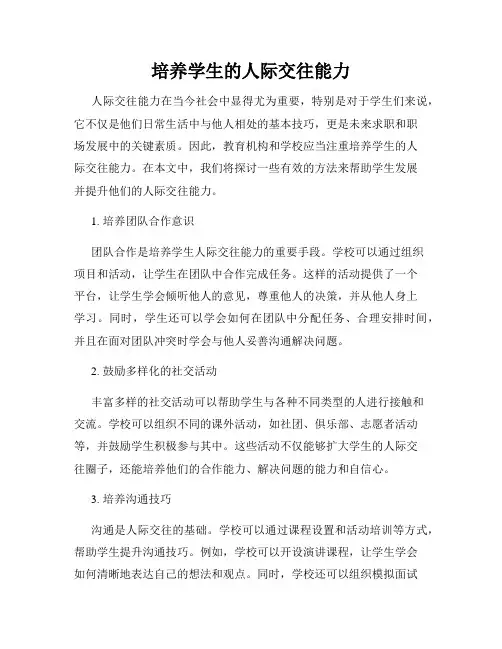 培养学生的人际交往能力

人际交往能力在当今社会中显得尤为重要，特别是对于学生们来说，它不仅是他们日常生活中与他人相处的基本技巧，更是未来求职和职场发展中的关键素质。因此，教育机构和学校应当注重培养学生的人际交往能力。在本文中，我们将探讨一些有效的方法来帮助学生发展并提升他们的人际交往能力。

1. 培养团队合作意识

团队合作是培养学生人际交往能力的重要手段。学校可以通过组织项目和活动，让学生在团队中合作完成任务。这样的活动提供了一个平台，让学生学会倾听他人的意见，尊重他人的决策，并从他人身上学习。同时，学生还可以学会如何在团队中分配任务、合理安排时间，并且在面对团队冲突时学会与他人妥善沟通解决问题。

2. 鼓励多样化的社交活动

丰富多样的社交活动可以帮助学生与各种不同类型的人进行接触和交流。学校可以组织不同的课外活动，如社团、俱乐部、志愿者活动等，并鼓励学生积极参与其中。这些活动不仅能够扩大学生的人际交往圈子，还能培养他们的合作能力、解决问题的能力和自信心。

3. 培养沟通技巧

沟通是人际交往的基础。学校可以通过课程设置和活动培训等方式，帮助学生提升沟通技巧。例如，学校可以开设演讲课程，让学生学会如何清晰地表达自己的想法和观点。同时，学校还可以组织模拟面试